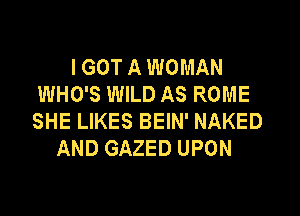 I GOT A WOMAN
WHO'S WILD AS ROME
SHE LIKES BEIN' NAKED
AND GAZED UPON